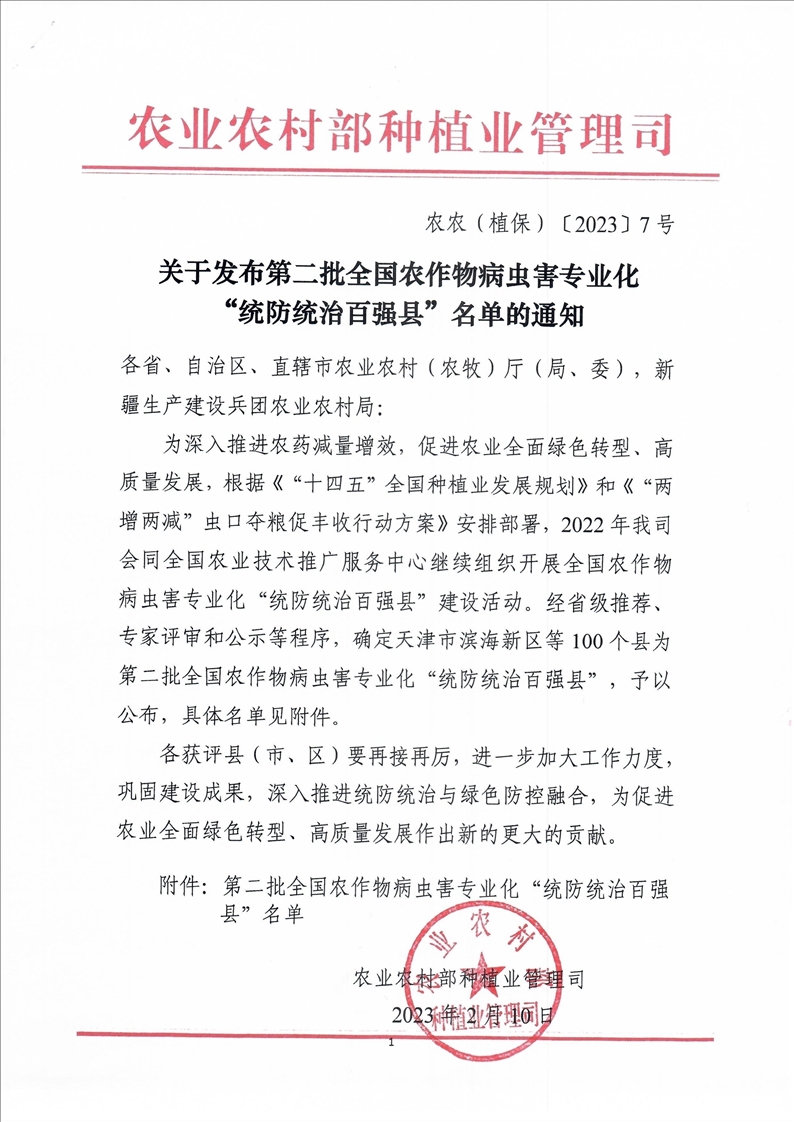 农业农村部种植业管理司

农农（植保）〔2023〕7号

关于发布第二批全国农作物病虫害专业化“统防统治百强县”名单的通知

各省、自治区、直辖市农业农村（农牧）厅（局、委），新疆生产建设兵团农业农村局：

为深入推进农药减量增效，促进农业全面绿色转型、高质量发展，根据《“十四五”全国种植业发展规划》和《“两增两减”虫口夺粮促丰收行动方案》安排部署，2022年我司会同全国农业技术推广服务中心继续组织开展全国农作物病虫害专业化“统防统治百强县”建设活动。经省级推荐、专家评审和公示等程序，确定天津市滨海新区等100个县为第二批全国农作物病虫害专业化“统防统治百强县”，予以公布，具体名单见附件。

各获评县（市、区）要再接再厉，进一步加大工作力度，巩固建设成果，深入推进统防统治与绿色防控融合，为促进农业全面绿色转型、高质量发展作出新的更大的贡献。

附件：第二批全国农作物病虫害专业化“统防统治百强县”名单

农业农村部种植业管理司
2023年2月10日

农业农村部种植业管理司

1